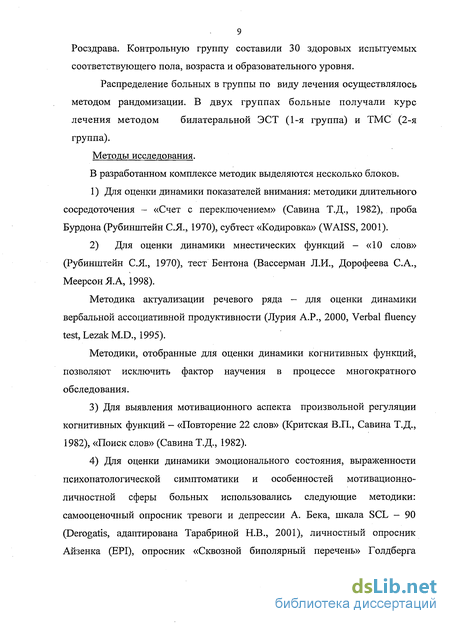 9

Росздрава. Контрольную группу составили 30 здоровых испытуемых соответствующего пола, возраста и образовательного уровня.

Распределение больных в группы по виду лечения осуществлялось методом рандомизации. В двух группах больные получали курс лечения методом билатеральной ЭСТ (1-я группа) и ТМС (2-я группа).

Методы исследования.

В разработанном комплексе методик выделяются несколько блоков.

1) Для оценки динамики показателей внимания: методики длительного сосредоточения – «Счет с переключением» (Савина Т.Д., 1982), проба Бурдона (Рубинштейн С.Я., 1970), субтест «Кодировка» (WAISS, 2001).

2) Для оценки динамики мнестических функций – «10 слов» (Рубинштейн С.Я., 1970), тест Бентона (Вассерман Л.И., Дорофеева С.А., Меерсон Я.А, 1998).

Методика актуализации речевого ряда – для оценки динамики вербальной ассоциативной продуктивности (Лурия А.Р., 2000, Verbal fluency test, Lezak M.D., 1995).

Методики, отобранные для оценки динамики когнитивных функций, позволяют исключить фактор научения в процессе многократного обследования.

3) Для выявления мотивационного аспекта произвольной регуляции когнитивных функций – «Повторение 22 слов» (Критская В.П., Савина Т.Д., 1982), «Поиск слов» (Савина Т.Д., 1982).

4) Для оценки динамики эмоционального состояния, выраженности психопатологической симптоматики и особенностей мотивационно-личностной сферы больных использовались следующие методики: самооценочный опросник тревоги и депрессии А. Бека, шкала SCL – 90 (Derogatis, адаптирована Тарабриной Н.В., 2001), личностный опросник Айзенка (EPI), опросник «Сквозной биполярный перечень» Голдберга

dsLib.net
библиотека диссертаций